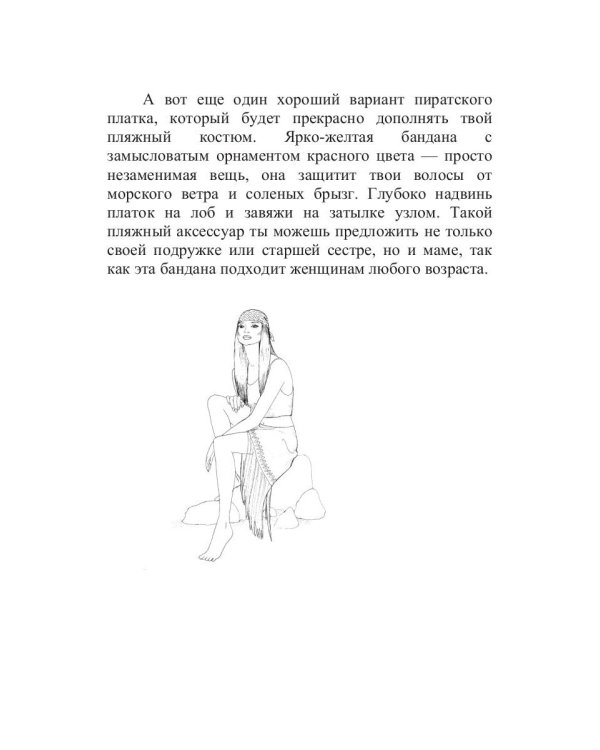 А вот еще один хороший вариант пиратского платка, который будет прекрасно дополнять твой пляжный костюм. Ярко-желтая бандана с замысловатым орнаментом красного цвета — просто незаменимая вещь, она защитит твои волосы от морского ветра и соленых брызг. Глубоко надвинь платок на лоб и завяжи на затылке узлом. Такой пляжный аксессуар ты можешь предложить не только своей подружке или старшей сестре, но и маме, так как эта бандана подходит женщинам любого возраста.